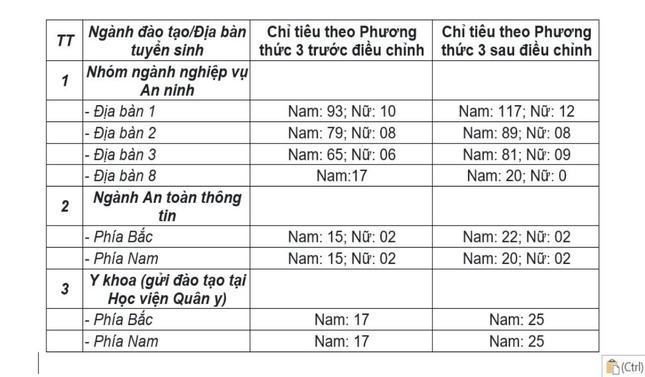 | TT | Ngành đào tạo/Địa bàn tuyển sinh | Chỉ tiêu theo Phương thức 3 trước điều chỉnh | Chỉ tiêu theo Phương thức 3 sau điều chỉnh |
|---|---|---|---|
| 1 | Nhóm ngành nghiệp vụ An ninh | | |
| | - Địa bàn 1 | Nam: 93; Nữ: 10 | Nam: 117; Nữ: 12 |
| | - Địa bàn 2 | Nam: 79; Nữ: 08 | Nam: 89; Nữ: 08 |
| | - Địa bàn 3 | Nam: 65; Nữ: 06 | Nam: 81; Nữ: 09 |
| | - Địa bàn 8 | Nam:17 | Nam: 20; Nữ: 0 |
| 2 | Ngành An toàn thông tin | | |
| | - Phía Bắc | Nam: 15; Nữ: 02 | Nam: 22; Nữ: 02 |
| | - Phía Nam | Nam: 15; Nữ: 02 | Nam: 20; Nữ: 02 |
| 3 | Y khoa (gửi đào tạo tại Học viện Quân y) | | |
| | - Phía Bắc | Nam: 17 | Nam: 25 |
| | - Phía Nam | Nam: 17 | Nam: 25 |

(Ctrl)